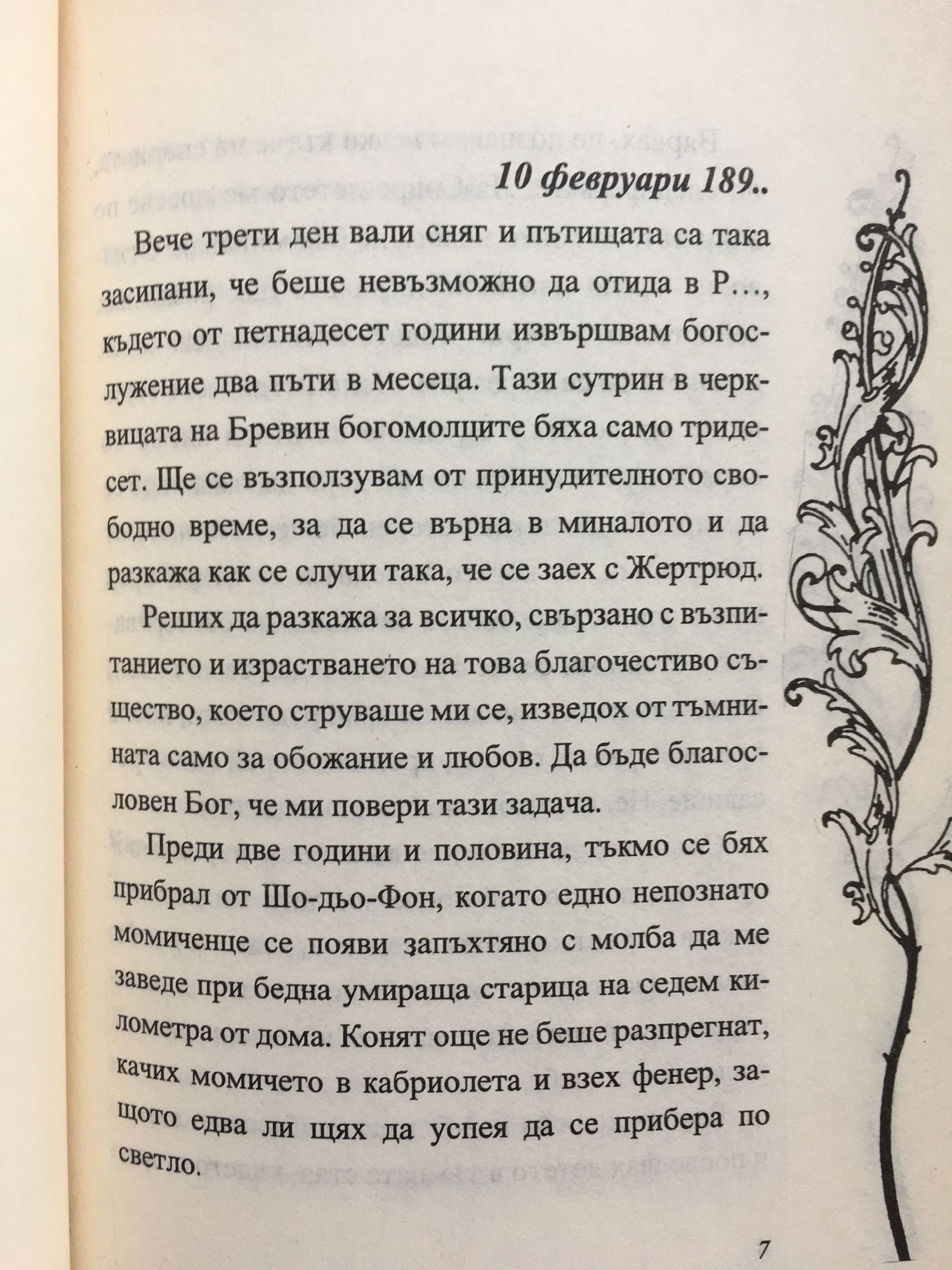 10 февруари 189..

Вече трети ден вали сняг и пътищата са така засипани, че беше невъзможно да отида в Р..., където от петнадесет години извършвам богослужение два пъти в месеца. Тази сутрин в черквицата на Бревин богомолците бяха само тридесет. Ще се възползувам от принудителното свободно време, за да се върна в миналото и да разкажа как се случи така, че се заех с Жертрюд.

Реших да разкажа за всичко, свързано с възпитанието и израстването на това благочестиво същество, което струваше ми се, изведох от тъмнината само за обожание и любов. Да бъде благословен Бог, че ми повери тази задача.

Преди две години и половина, тъкмо се бях прибрал от Шо-дьо-Фон, когато едно непознато момиченце се появи запъхтяно с молба да ме заведе при бедна умираща старица на седем километра от дома. Конят още не беше разпрегнат, качих момичето в кабриолета и взех фенер, защото едва ли щях да успея да се прибера по светло.

7